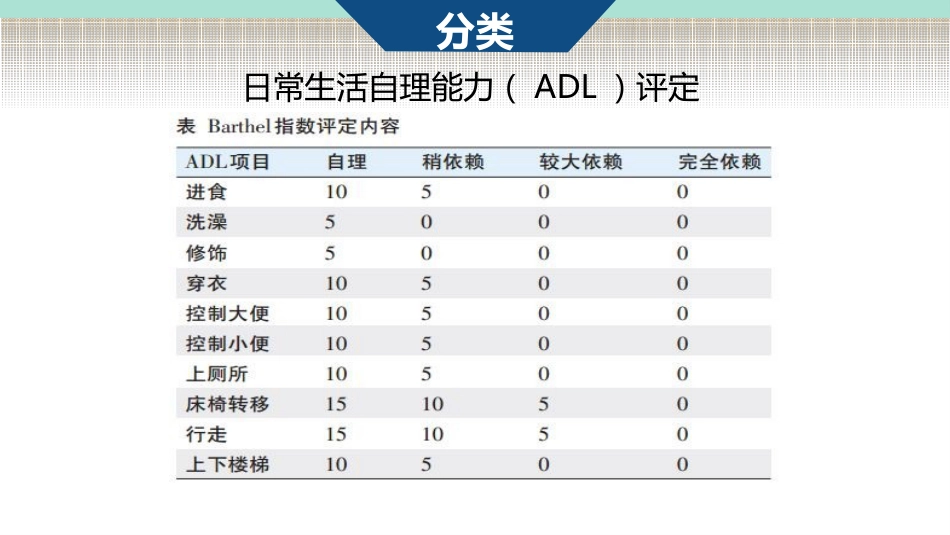 分类

日常生活自理能力（ ADL ）评定

表 Barthel 指数评定内容

| ADL项目 | 自理 | 稍依赖 | 较大依赖 | 完全依赖 |
|---|---|---|---|---|
| 进食 | 10 | 5 | 0 | 0 |
| 洗澡 | 5 | 0 | 0 | 0 |
| 修饰 | 5 | 0 | 0 | 0 |
| 穿衣 | 10 | 5 | 0 | 0 |
| 控制大便 | 10 | 5 | 0 | 0 |
| 控制小便 | 10 | 5 | 0 | 0 |
| 上厕所 | 10 | 5 | 0 | 0 |
| 床椅转移 | 15 | 10 | 5 | 0 |
| 行走 | 15 | 10 | 5 | 0 |
| 上下楼梯 | 10 | 5 | 0 | 0 |